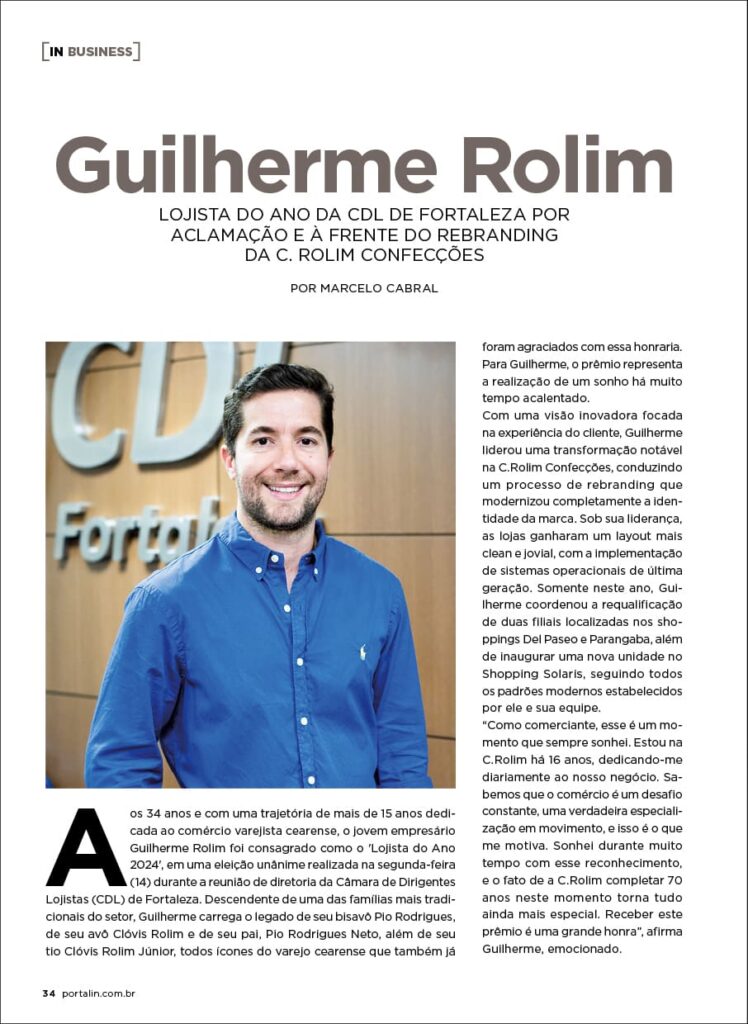 [IN BUSINESS]

Guilherme Rolim

LOJISTA DO ANO DA CDL DE FORTALEZA POR ACLAMAÇÃO E À FRENTE DO REBRANDING DA C. ROLIM CONFECÇÕES

POR MARCELO CABRAL

CDL Fortaleza

Aos 34 anos e com uma trajetória de mais de 15 anos dedicada ao comércio varejista cearense, o jovem empresário Guilherme Rolim foi consagrado como o 'Lojista do Ano 2024', em uma eleição unânime realizada na segunda-feira (14) durante a reunião de diretoria da Câmara de Dirigentes Lojistas (CDL) de Fortaleza. Descendente de uma das famílias mais tradicionais do setor, Guilherme carrega o legado de seu bisavô Pio Rodrigues, de seu avô Clóvis Rolim e de seu pai, Pio Rodrigues Neto, além de seu tio Clóvis Rolim Júnior, todos ícones do varejo cearense que também já foram agraciados com essa honraria. Para Guilherme, o prêmio representa a realização de um sonho há muito tempo acalentado.

Com uma visão inovadora focada na experiência do cliente, Guilherme liderou uma transformação notável na C.Rolim Confecções, conduzindo um processo de rebranding que modernizou completamente a identidade da marca. Sob sua liderança, as lojas ganharam um layout mais clean e jovial, com a implementação de sistemas operacionais de última geração. Somente neste ano, Guilherme coordenou a requalificação de duas filiais localizadas nos shoppings Del Paseo e Parangaba, além de inaugurar uma nova unidade no Shopping Solaris, seguindo todos os padrões modernos estabelecidos por ele e sua equipe.

"Como comerciante, esse é um momento que sempre sonhei. Estou na C.Rolim há 16 anos, dedicando-me diariamente ao nosso negócio. Sabemos que o comércio é um desafio constante, uma verdadeira especialização em movimento, e isso é o que me motiva. Sonhei durante muito tempo com esse reconhecimento, e o fato de a C.Rolim completar 70 anos neste momento torna tudo ainda mais especial. Receber este prêmio é uma grande honra", afirma Guilherme, emocionado.

34 portalin.com.br